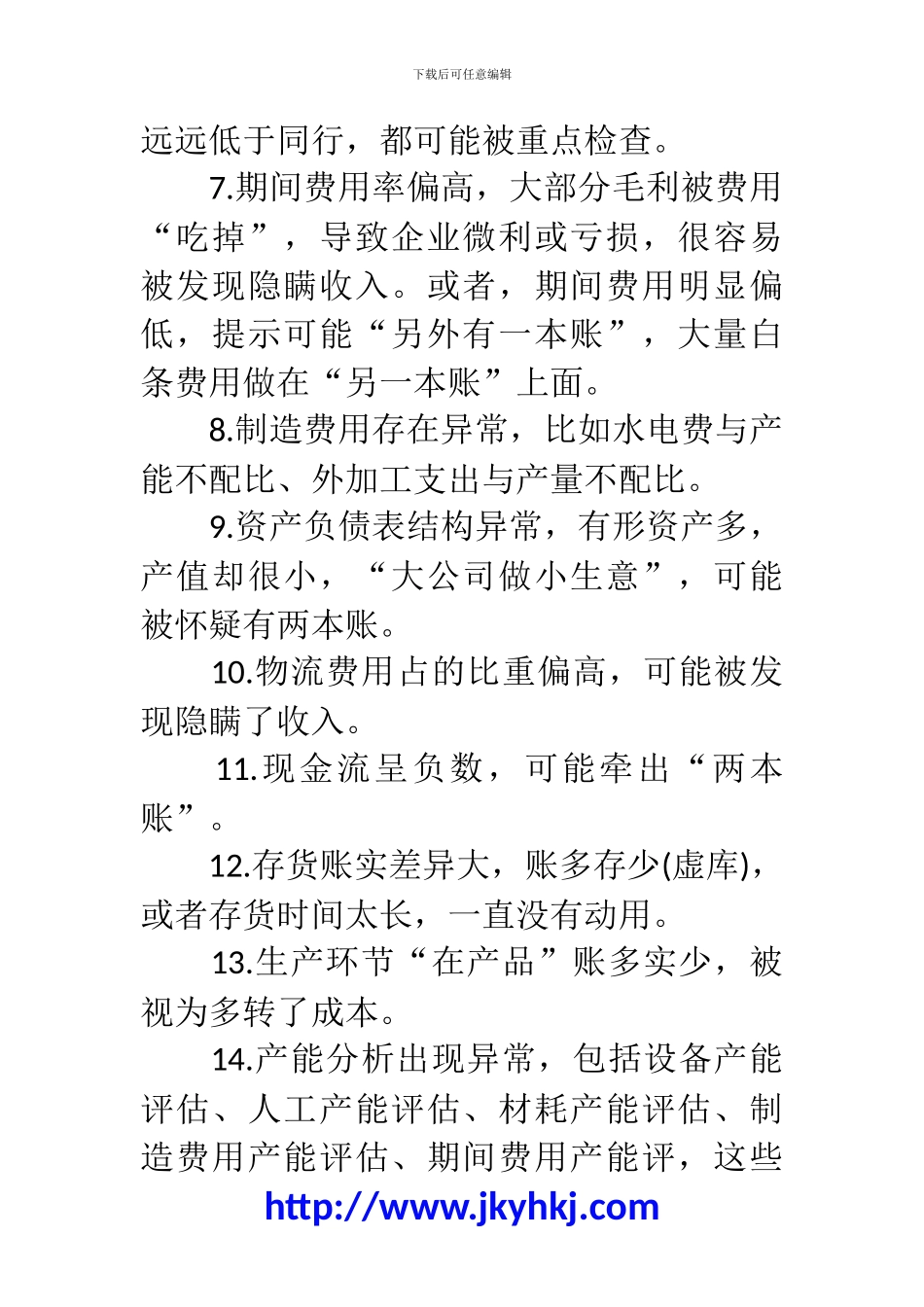 下载后可任意编辑

远远低于同行，都可能被重点检查。

7.期间费用率偏高，大部分毛利被费用“吃掉”，导致企业微利或亏损，很容易被发现隐瞒收入。或者，期间费用明显偏低，提示可能“另外有一本账”，大量白条费用做在“另一本账”上面。

8.制造费用存在异常，比如水电费与产能不配比、外加工支出与产量不配比。

9.资产负债表结构异常，有形资产多，产值却很小，“大公司做小生意”，可能被怀疑有两本账。

10.物流费用占的比重偏高，可能被发现隐瞒了收入。

11.现金流呈负数，可能牵出“两本账”。

12.存货账实差异大，账多存少(虚库)，或者存货时间太长，一直没有动用。

13.生产环节“在产品”账多实少，被视为多转了成本。

14.产能分析出现异常，包括设备产能评估、人工产能评估、材耗产能评估、制造费用产能评估、期间费用产能评，这些

http://www.jkyhkj.com